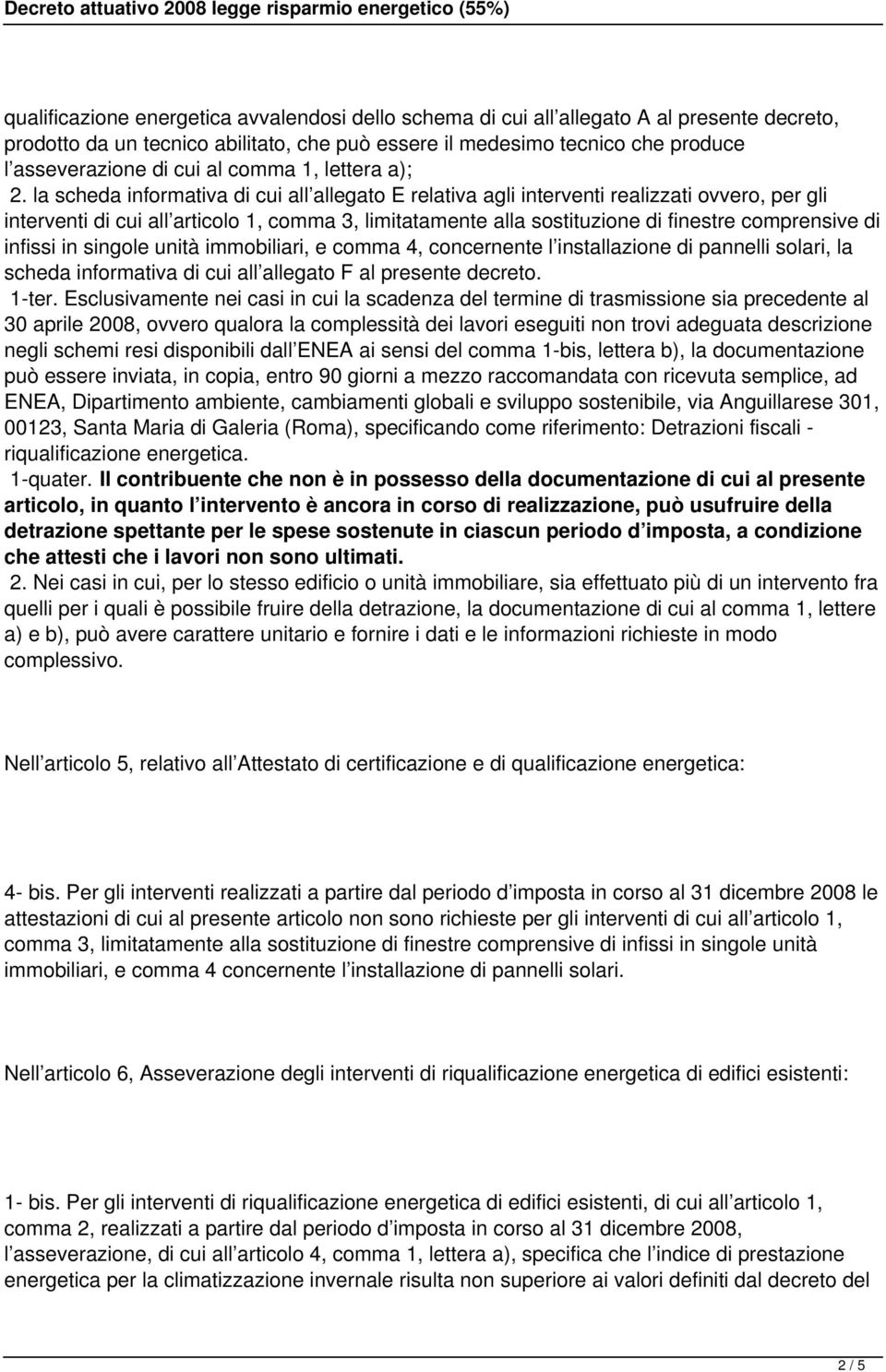 Decreto attuativo 2008 legge risparmio energetico (55%)

qualificazione energetica avvalendosi dello schema di cui all allegato A al presente decreto, prodotto da un tecnico abilitato, che può essere il medesimo tecnico che produce l asseverazione di cui al comma 1, lettera a);

2. la scheda informativa di cui all allegato E relativa agli interventi realizzati ovvero, per gli interventi di cui all articolo 1, comma 3, limitatamente alla sostituzione di finestre comprensive di infissi in singole unità immobiliari, e comma 4, concernente l installazione di pannelli solari, la scheda informativa di cui all allegato F al presente decreto.

1-ter. Esclusivamente nei casi in cui la scadenza del termine di trasmissione sia precedente al 30 aprile 2008, ovvero qualora la complessità dei lavori eseguiti non trovi adeguata descrizione negli schemi resi disponibili dall ENEA ai sensi del comma 1-bis, lettera b), la documentazione può essere inviata, in copia, entro 90 giorni a mezzo raccomandata con ricevuta semplice, ad ENEA, Dipartimento ambiente, cambiamenti globali e sviluppo sostenibile, via Anguillarese 301, 00123, Santa Maria di Galeria (Roma), specificando come riferimento: Detrazioni fiscali - riqualificazione energetica.

1-quater. Il contribuente che non è in possesso della documentazione di cui al presente articolo, in quanto l intervento è ancora in corso di realizzazione, può usufruire della detrazione spettante per le spese sostenute in ciascun periodo d imposta, a condizione che attesti che i lavori non sono ultimati.

2. Nei casi in cui, per lo stesso edificio o unità immobiliare, sia effettuato più di un intervento fra quelli per i quali è possibile fruire della detrazione, la documentazione di cui al comma 1, lettere a) e b), può avere carattere unitario e fornire i dati e le informazioni richieste in modo complessivo.

Nell articolo 5, relativo all Attestato di certificazione e di qualificazione energetica:

4- bis. Per gli interventi realizzati a partire dal periodo d imposta in corso al 31 dicembre 2008 le attestazioni di cui al presente articolo non sono richieste per gli interventi di cui all articolo 1, comma 3, limitatamente alla sostituzione di finestre comprensive di infissi in singole unità immobiliari, e comma 4 concernente l installazione di pannelli solari.

Nell articolo 6, Asseverazione degli interventi di riqualificazione energetica di edifici esistenti:

1- bis. Per gli interventi di riqualificazione energetica di edifici esistenti, di cui all articolo 1, comma 2, realizzati a partire dal periodo d imposta in corso al 31 dicembre 2008, l asseverazione, di cui all articolo 4, comma 1, lettera a), specifica che l indice di prestazione energetica per la climatizzazione invernale risulta non superiore ai valori definiti dal decreto del

2 / 5